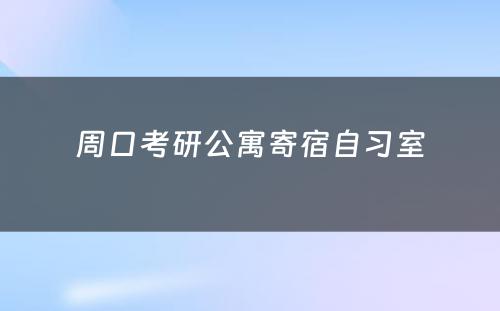 周口考研公寓寄宿自习室